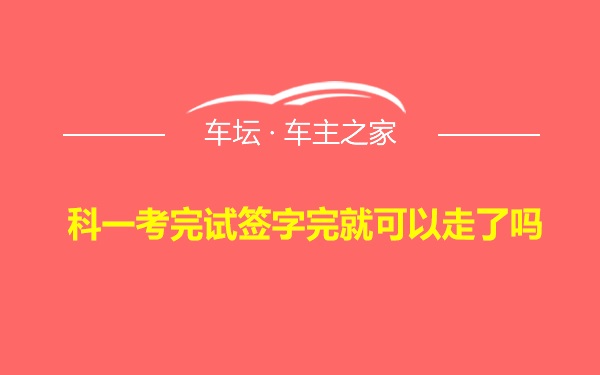 车坛 · 车主之家

科一考完试签字完就可以走了吗